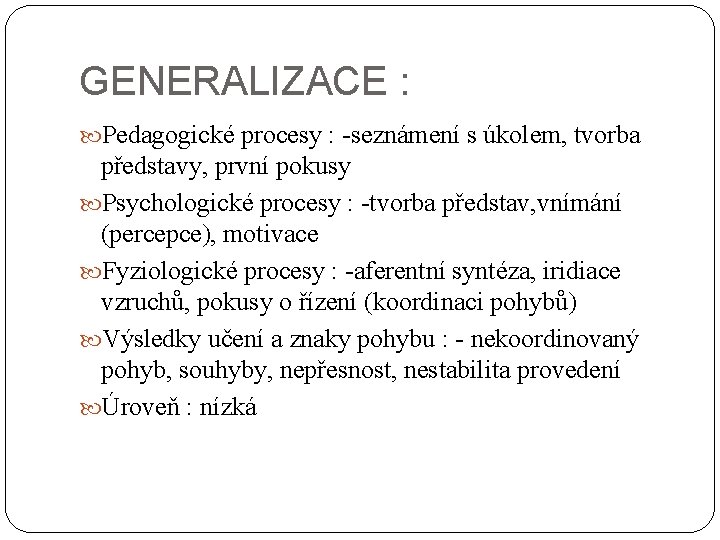 GENERALIZACE :

Pedagogické procesy : -seznámení s úkolem, tvorba představy, první pokusy

Psychologické procesy : -tvorba představ,vnímání (percepce), motivace

Fyziologické procesy : -aferentní syntéza, iridiace vzruchů, pokusy o řízení (koordinaci pohybů)

Výsledky učení a znaky pohybu : - nekoordinovaný pohyb, souhyby, nepřesnost, nestabilita provedení

Úroveň : nízká